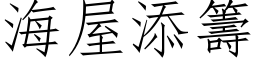 海屋添籌